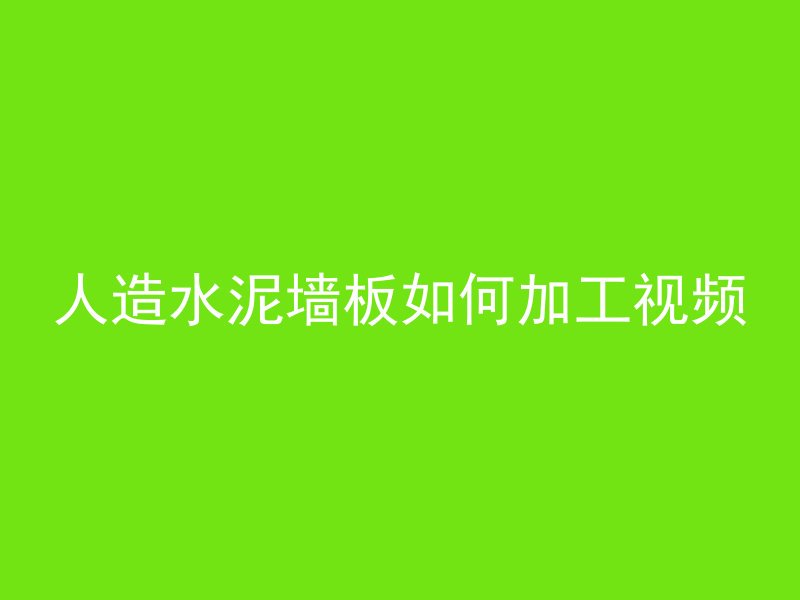 人造水泥墙板如何加工视频